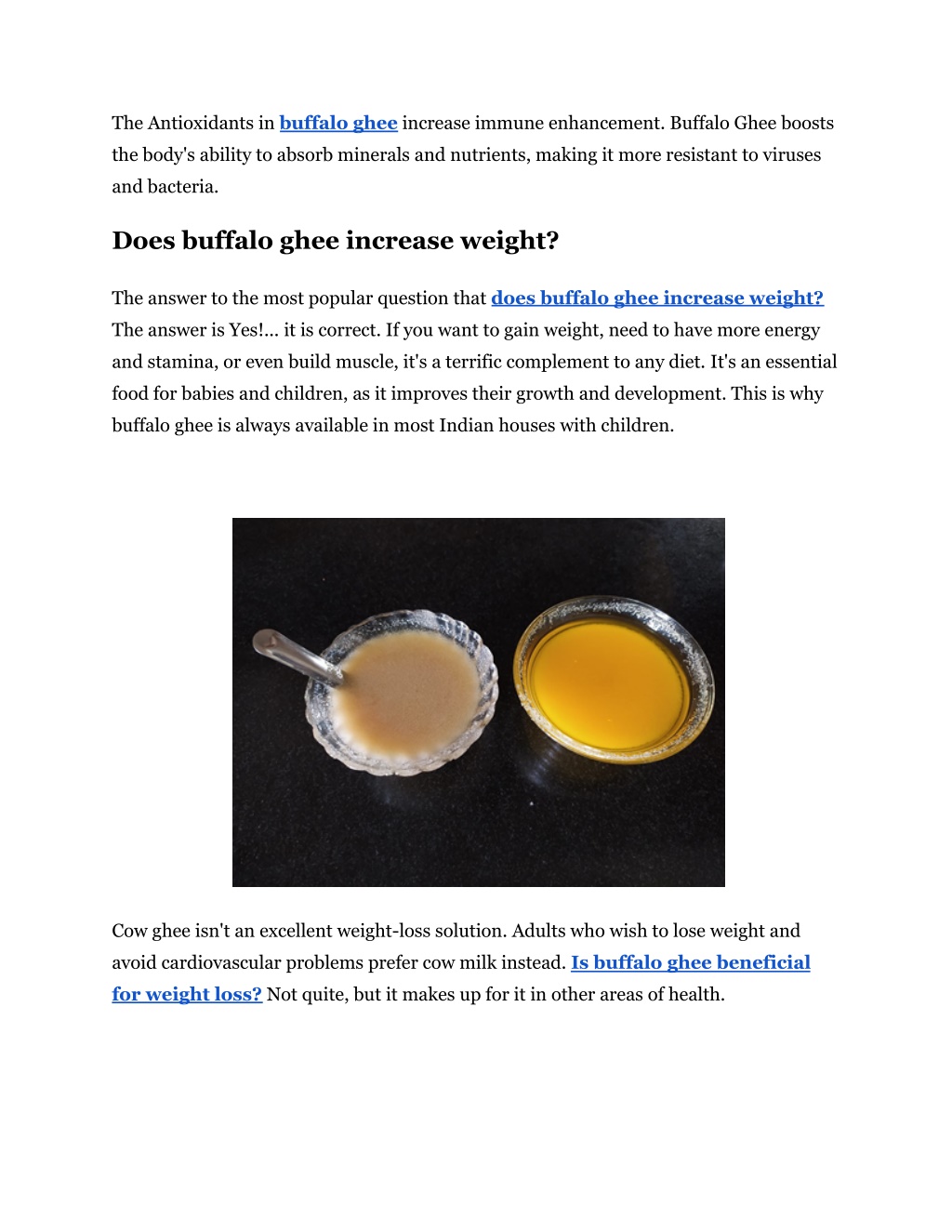 The Antioxidants in buffalo ghee increase immune enhancement. Buffalo Ghee boosts the body's ability to absorb minerals and nutrients, making it more resistant to viruses and bacteria.

Does buffalo ghee increase weight?

The answer to the most popular question that does buffalo ghee increase weight? The answer is Yes!... it is correct. If you want to gain weight, need to have more energy and stamina, or even build muscle, it's a terrific complement to any diet. It's an essential food for babies and children, as it improves their growth and development. This is why buffalo ghee is always available in most Indian houses with children.

Cow ghee isn't an excellent weight-loss solution. Adults who wish to lose weight and avoid cardiovascular problems prefer cow milk instead. Is buffalo ghee beneficial for weight loss? Not quite, but it makes up for it in other areas of health.